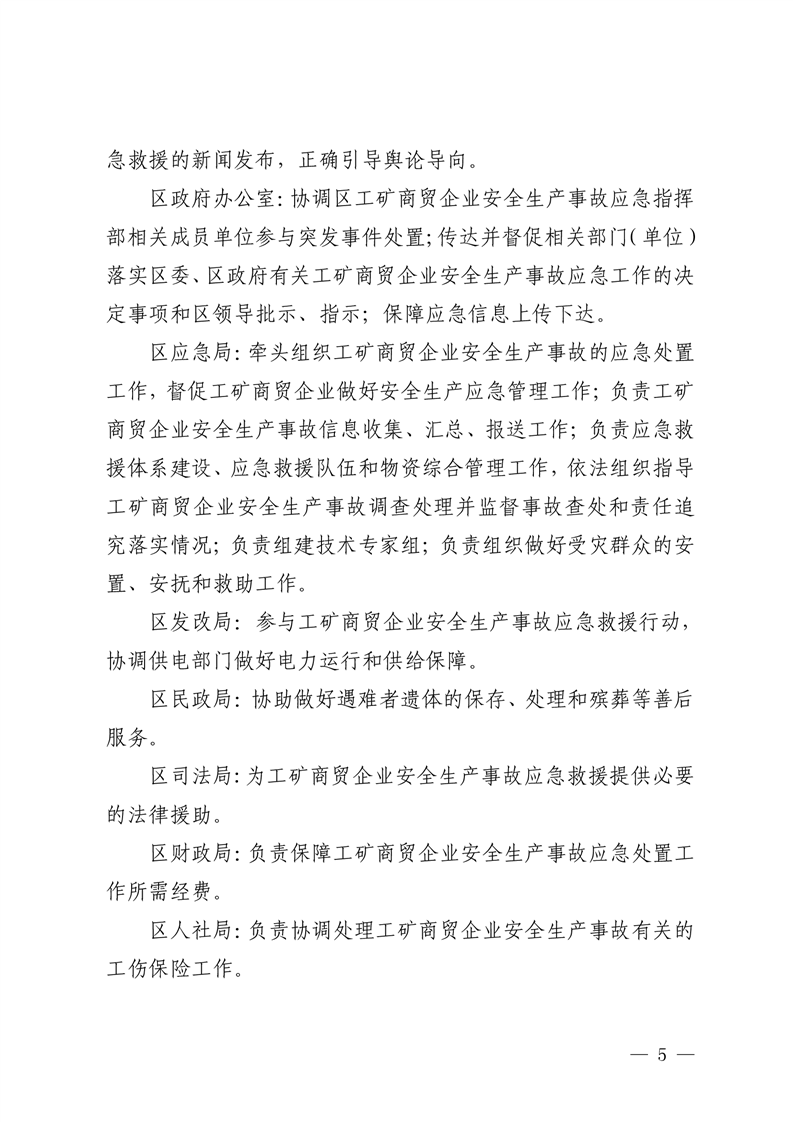 急救援的新闻发布，正确引导舆论导向。

区政府办公室：协调区工矿商贸企业安全生产事故应急指挥部相关成员单位参与突发事件处置；传达并督促相关部门（单位）落实区委、区政府有关工矿商贸企业安全生产事故应急工作的决定事项和区领导批示、指示；保障应急信息上传下达。

区应急局：牵头组织工矿商贸企业安全生产事故的应急处置工作，督促工矿商贸企业做好安全生产应急管理工作；负责工矿商贸企业安全生产事故信息收集、汇总、报送工作；负责应急救援体系建设、应急救援队伍和物资综合管理工作，依法组织指导工矿商贸企业安全生产事故调查处理并监督事故查处和责任追究落实情况；负责组建技术专家组；负责组织做好受灾群众的安置、安抚和救助工作。

区发改局：参与工矿商贸企业安全生产事故应急救援行动，协调供电部门做好电力运行和供给保障。

区民政局：协助做好遇难者遗体的保存、处理和殡葬等善后服务。

区司法局：为工矿商贸企业安全生产事故应急救援提供必要的法律援助。

区财政局：负责保障工矿商贸企业安全生产事故应急处置工作所需经费。

区人社局：负责协调处理工矿商贸企业安全生产事故有关的工伤保险工作。

— 5 —